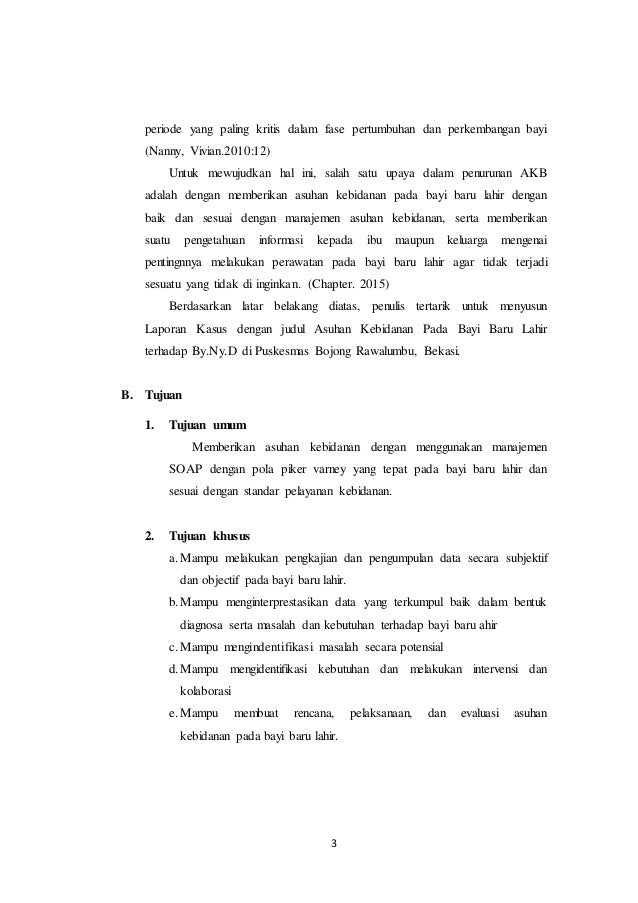 periode yang paling kritis dalam fase pertumbuhan dan perkembangan bayi (Nanny, Vivian.2010:12)

Untuk mewujudkan hal ini, salah satu upaya dalam penurunan AKB adalah dengan memberikan asuhan kebidanan pada bayi baru lahir dengan baik dan sesuai dengan manajemen asuhan kebidanan, serta memberikan suatu pengetahuan informasi kepada ibu maupun keluarga mengenai pentingnnya melakukan perawatan pada bayi baru lahir agar tidak terjadi sesuatu yang tidak di inginkan. (Chapter. 2015)

Berdasarkan latar belakang diatas, penulis tertarik untuk menyusun Laporan Kasus dengan judul Asuhan Kebidanan Pada Bayi Baru Lahir terhadap By.Ny.D di Puskesmas Bojong Rawalumbu, Bekasi.

B. Tujuan

1. Tujuan umum

Memberikan asuhan kebidanan dengan menggunakan manajemen SOAP dengan pola piker varney yang tepat pada bayi baru lahir dan sesuai dengan standar pelayanan kebidanan.

2. Tujuan khusus

a. Mampu melakukan pengkajian dan pengumpulan data secara subjektif dan objectif pada bayi baru lahir.

b. Mampu menginterprestasikan data yang terkumpul baik dalam bentuk diagnosa serta masalah dan kebutuhan terhadap bayi baru ahir

c. Mampu mengindentifikasi masalah secara potensial

d. Mampu mengidentifikasi kebutuhan dan melakukan intervensi dan kolaborasi

e. Mampu membuat rencana, pelaksanaan, dan evaluasi asuhan kebidanan pada bayi baru lahir.

3